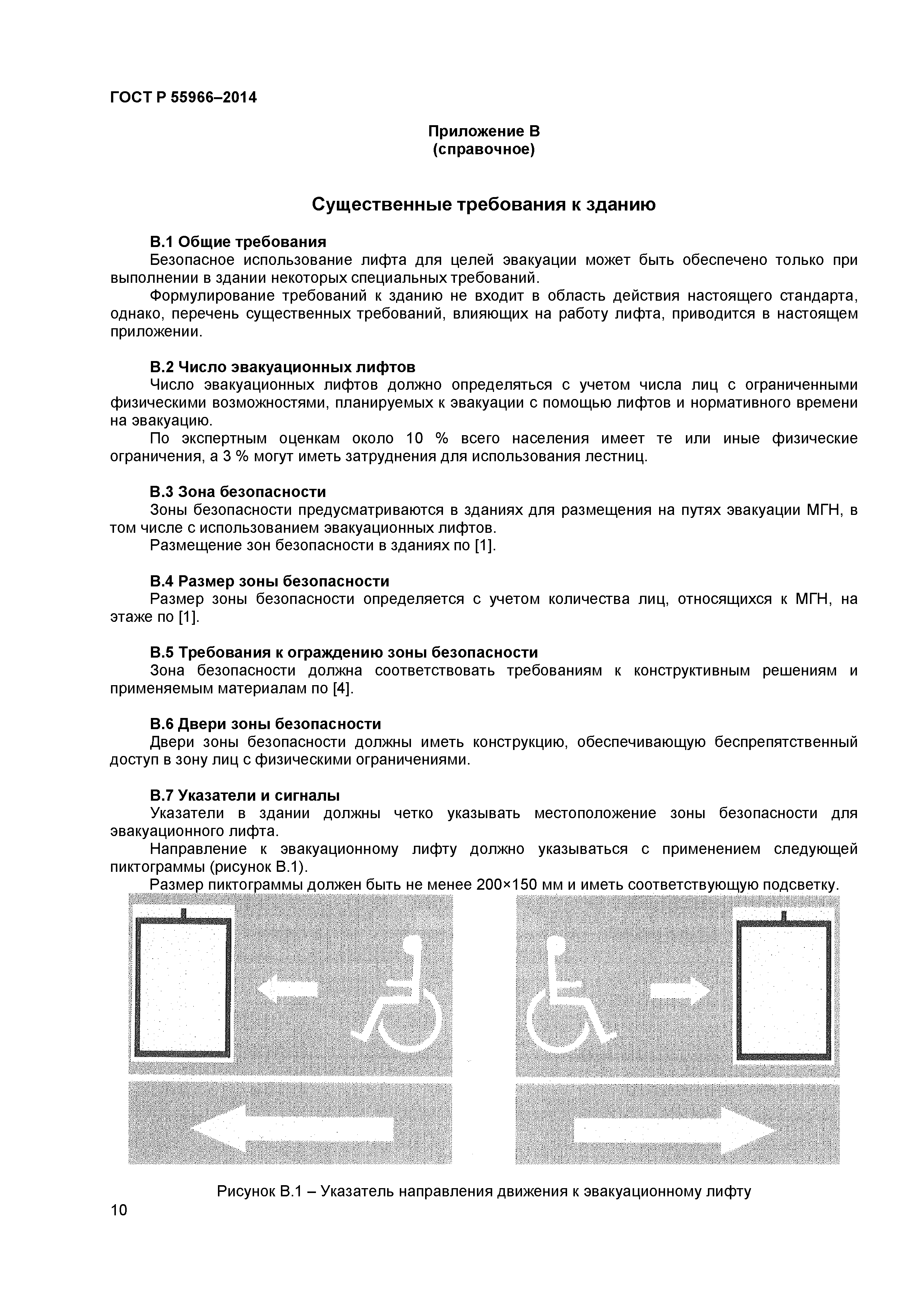 ГОСТ Р 55966–2014

Приложение В
(справочное)

Существенные требования к зданию

В.1 Общие требования
Безопасное использование лифта для целей эвакуации может быть обеспечено только при выполнении в здании некоторых специальных требований.
Формулирование требований к зданию не входит в область действия настоящего стандарта, однако, перечень существенных требований, влияющих на работу лифта, приводится в настоящем приложении.

В.2 Число эвакуационных лифтов
Число эвакуационных лифтов должно определяться с учетом числа лиц с ограниченными физическими возможностями, планируемых к эвакуации с помощью лифтов и нормативного времени на эвакуацию.
По экспертным оценкам около 10 % всего населения имеет те или иные физические ограничения, а 3 % могут иметь затруднения для использования лестниц.

В.3 Зона безопасности
Зоны безопасности предусматриваются в зданиях для размещения на путях эвакуации МГН, в том числе с использованием эвакуационных лифтов.
Размещение зон безопасности в зданиях по [1].

В.4 Размер зоны безопасности
Размер зоны безопасности определяется с учетом количества лиц, относящихся к МГН, на этаже по [1].

В.5 Требования к ограждению зоны безопасности
Зона безопасности должна соответствовать требованиям к конструктивным решениям и применяемым материалам по [4].

В.6 Двери зоны безопасности
Двери зоны безопасности должны иметь конструкцию, обеспечивающую беспрепятственный доступ в зону лиц с физическими ограничениями.

В.7 Указатели и сигналы
Указатели в здании должны четко указывать местоположение зоны безопасности для эвакуационного лифта.
Направление к эвакуационному лифту должно указываться с применением следующей пиктограммы (рисунок В.1).
Размер пиктограммы должен быть не менее 200×150 мм и иметь соответствующую подсветку.

Рисунок В.1 – Указатель направления движения к эвакуационному лифту

10